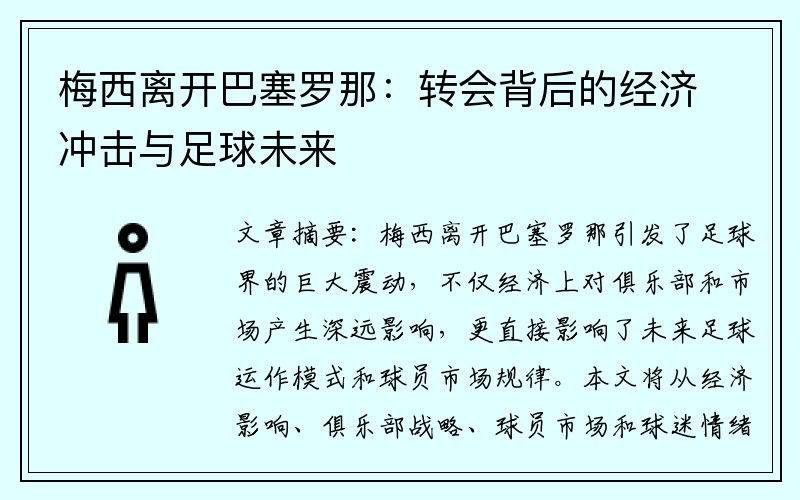 梅西离开巴塞罗那：转会背后的经济冲击与足球未来

文章摘要：梅西离开巴塞罗那引发了足球界的巨大震动，不仅经济上对俱乐部和市场产生深远影响，更直接影响了未来足球运作模式和球员市场规律。本文将从经济影响、俱乐部战略、球员市场和球迷情绪